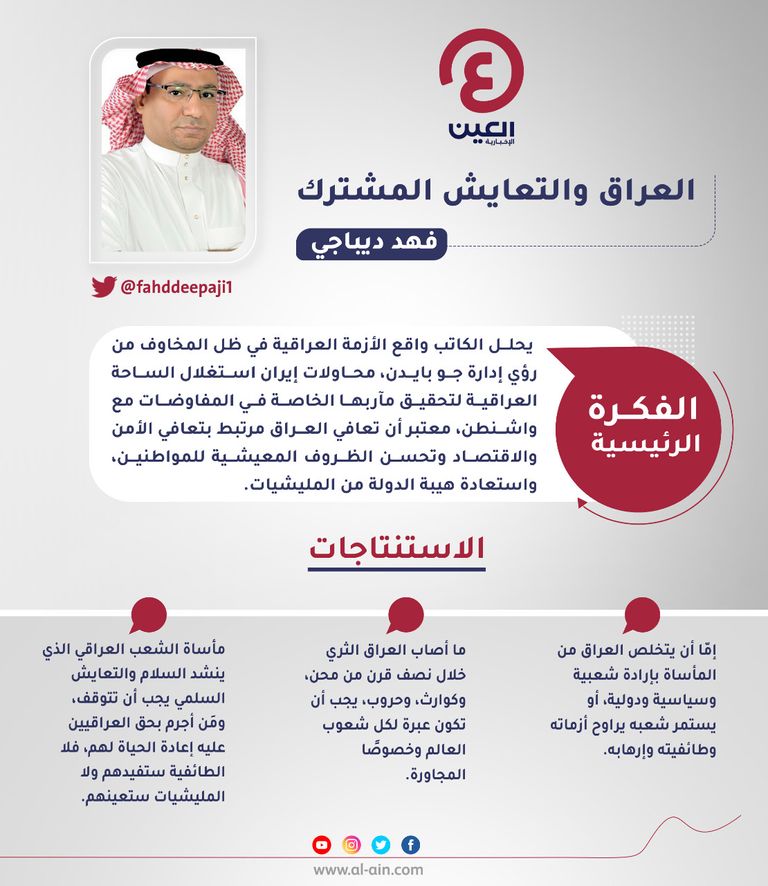 العين
الإخبارية

العراق والتعايش المشترك

فهد ديباجي

@fahddeepaji1

الفكرة الرئيسية

يحلل الكاتب واقع الأزمة العراقية في ظل المخاوف من رؤي إدارة جو بايدن، محاولات إيران استغلال الساحة العراقية لتحقيق مآربها الخاصة في المفاوضات مع واشنطن، معتبر أن تعافي العراق مرتبط بتعافي الأمن والاقتصاد وتحسن الظروف المعيشية للمواطنين، واستعادة هيبة الدولة من المليشيات.

الاستنتاجات

إمّا أن يتخلص العراق من المأساة بإرادة شعبية وسياسية ودولية، أو يستمر شعبه يراوح أزماته وطائفيته وإرهابه.

ما أصاب العراق الثري خلال نصف قرن من محن، وكوارث، وحروب، يجب أن تكون عبرة لكل شعوب العالم وخصوصًا المجاورة.

مأساة الشعب العراقي الذي ينشد السلام والتعايش السلمي يجب أن تتوقف، ومَن أجرم بحق العراقيين عليه إعادة الحياة لهم، فلا الطائفية ستفيدهم ولا المليشيات ستعينهم.

www.al-ain.com